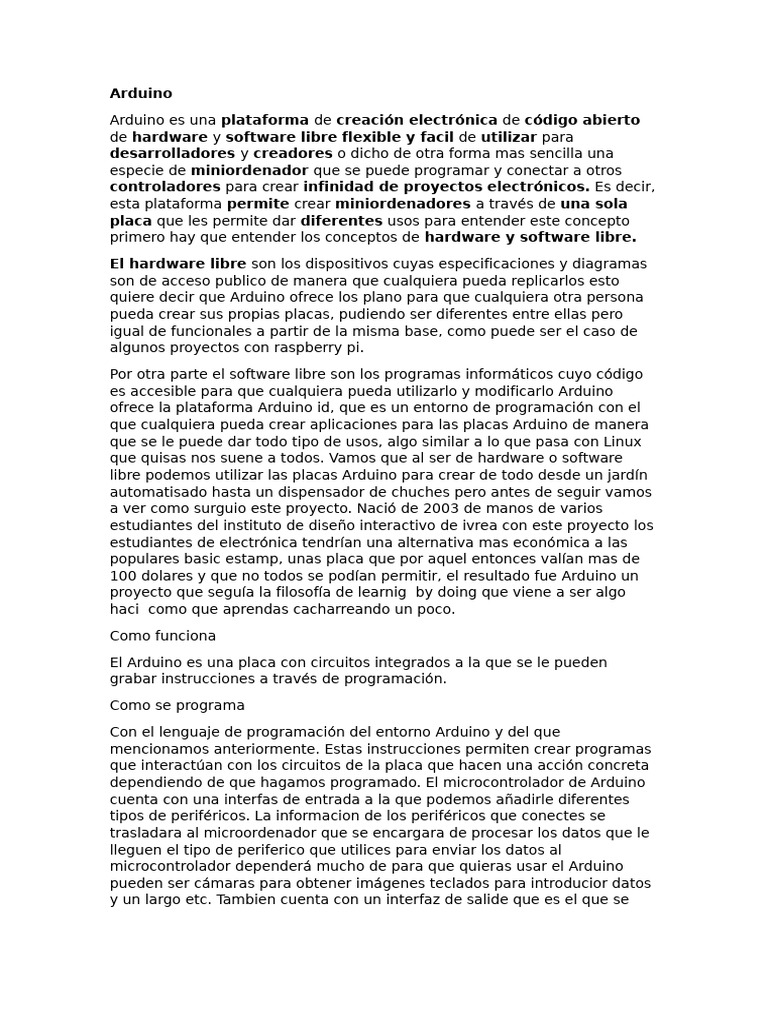 Arduino

Arduino es una plataforma de creación electrónica de código abierto de hardware y software libre flexible y facil de utilizar para desarrolladores y creadores o dicho de otra forma mas sencilla una especie de miniordenador que se puede programar y conectar a otros controladores para crear infinidad de proyectos electrónicos. Es decir, esta plataforma permite crear miniordenadores a través de una sola placa que les permite dar diferentes usos para entender este concepto primero hay que entender los conceptos de hardware y software libre.

El hardware libre son los dispositivos cuyas especificaciones y diagramas son de acceso publico de manera que cualquiera pueda replicarlos esto quiere decir que Arduino ofrece los plano para que cualquiera otra persona pueda crear sus propias placas, pudiendo ser diferentes entre ellas pero igual de funcionales a partir de la misma base, como puede ser el caso de algunos proyectos con raspberry pi.

Por otra parte el software libre son los programas informáticos cuyo código es accesible para que cualquiera pueda utilizarlo y modificarlo Arduino ofrece la plataforma Arduino id, que es un entorno de programación con el que cualquiera pueda crear aplicaciones para las placas Arduino de manera que se le puede dar todo tipo de usos, algo similar a lo que pasa con Linux que quisas nos suene a todos. Vamos que al ser de hardware o software libre podemos utilizar las placas Arduino para crear de todo desde un jardín automatisado hasta un dispensador de chuches pero antes de seguir vamos a ver como surguio este proyecto. Nació de 2003 de manos de varios estudiantes del instituto de diseño interactivo de ivrea con este proyecto los estudiantes de electrónica tendrían una alternativa mas económica a las populares basic estamp, unas placa que por aquel entonces valían mas de 100 dolares y que no todos se podían permitir, el resultado fue Arduino un proyecto que seguía la filosofía de learnig by doing que viene a ser algo haci como que aprendas cacharreando un poco.

Como funciona

El Arduino es una placa con circuitos integrados a la que se le pueden grabar instrucciones a través de programación.

Como se programa

Con el lenguaje de programación del entorno Arduino y del que mencionamos anteriormente. Estas instrucciones permiten crear programas que interactúan con los circuitos de la placa que hacen una acción concreta dependiendo de que hagamos programado. El microcontrolador de Arduino cuenta con una interfas de entrada a la que podemos añadirle diferentes tipos de periféricos. La informacion de los periféricos que conectes se trasladara al microordenador que se encargara de procesar los datos que le lleguen el tipo de periferico que utilices para enviar los datos al microcontrolador dependerá mucho de para que quieras usar el Arduino pueden ser cámaras para obtener imágenes teclados para introducior datos y un largo etc. Tambien cuenta con un interfaz de salide que es el que se